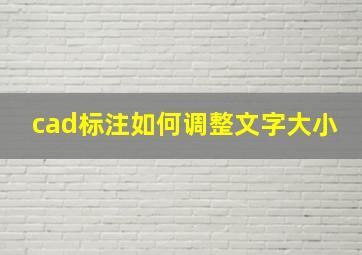 cad标注如何调整文字大小